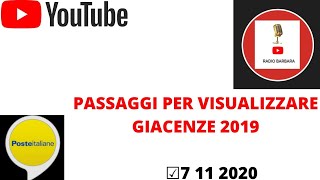 YouTube

RADIO BARBARA

PASSAGGI PER VISUALIZZARE GIACENZE 2019

Posteitaliane

☑7 11 2020